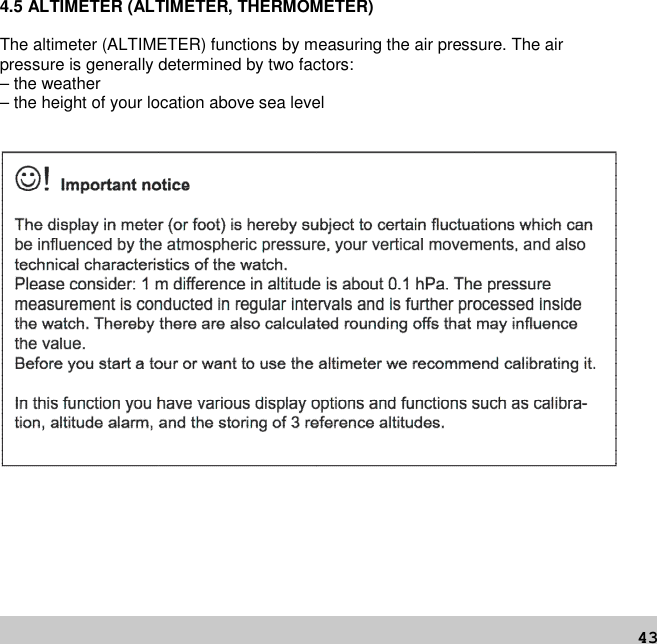 4.5 ALTIMETER (ALTIMETER, THERMOMETER)

The altimeter (ALTIMETER) functions by measuring the air pressure. The air pressure is generally determined by two factors:
– the weather
– the height of your location above sea level

☺! Important notice

The display in meter (or foot) is hereby subject to certain fluctuations which can be influenced by the atmospheric pressure, your vertical movements, and also technical characteristics of the watch.
Please consider: 1 m difference in altitude is about 0.1 hPa. The pressure measurement is conducted in regular intervals and is further processed inside the watch. Thereby there are also calculated rounding offs that may influence the value.
Before you start a tour or want to use the altimeter we recommend calibrating it.

In this function you have various display options and functions such as calibration, altitude alarm, and the storing of 3 reference altitudes.

43